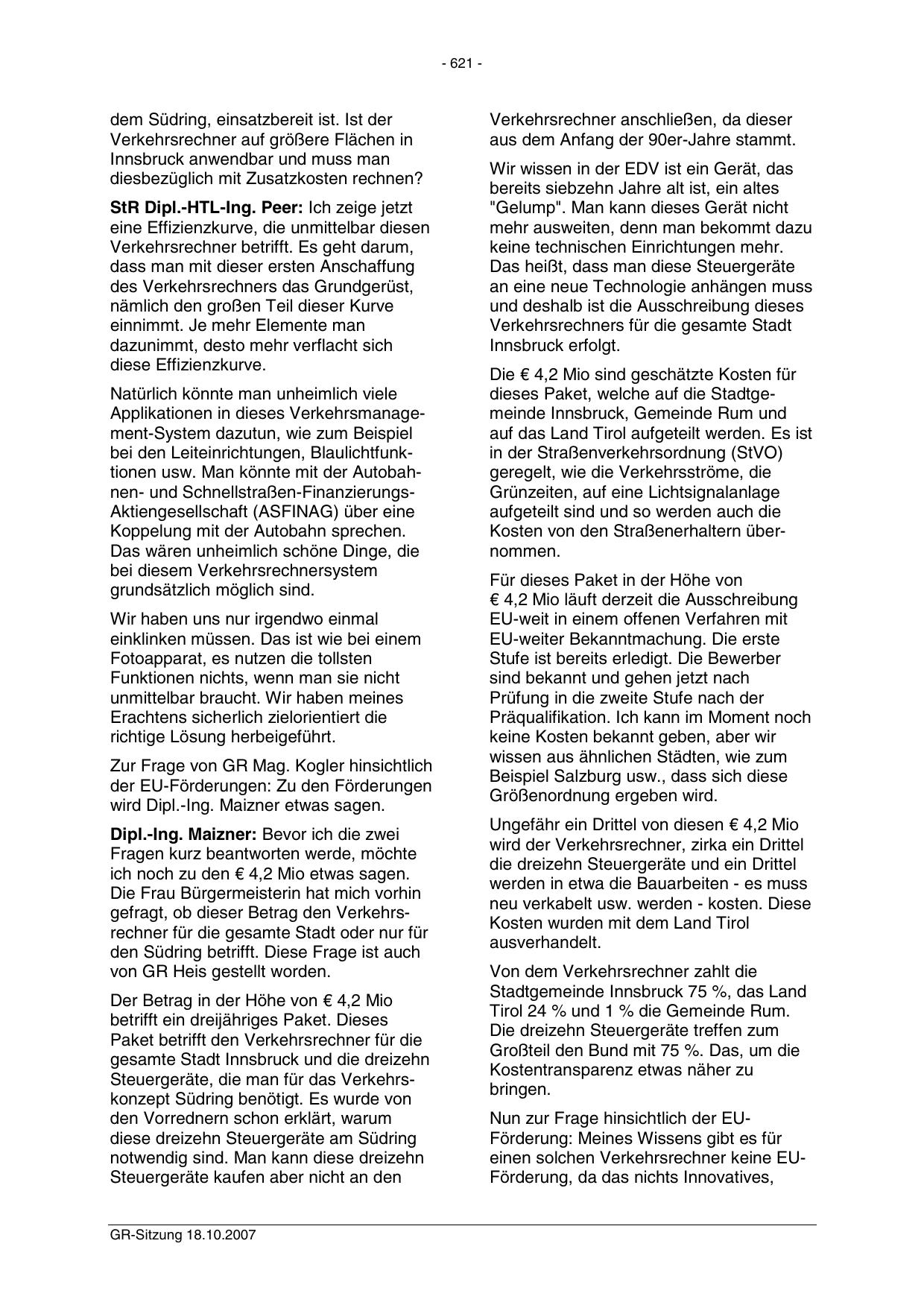 - 621 -

dem Südring, einsatzbereit ist. Ist der Verkehrsrechner auf größere Flächen in Innsbruck anwendbar und muss man diesbezüglich mit Zusatzkosten rechnen?

StR Dipl.-HTL-Ing. Peer: Ich zeige jetzt eine Effizienzkurve, die unmittelbar diesen Verkehrsrechner betrifft. Es geht darum, dass man mit dieser ersten Anschaffung des Verkehrsrechners das Grundgerüst, nämlich den großen Teil dieser Kurve einnimmt. Je mehr Elemente man dazunimmt, desto mehr verflacht sich diese Effizienzkurve.

Natürlich könnte man unheimlich viele Applikationen in dieses Verkehrsmanagement-System dazutun, wie zum Beispiel bei den Leiteinrichtungen, Blaulichtfunktionen usw. Man könnte mit der Autobahnen- und Schnellstraßen-Finanzierungs-Aktiengesellschaft (ASFINAG) über eine Koppelung mit der Autobahn sprechen. Das wären unheimlich schöne Dinge, die bei diesem Verkehrsrechnersystem grundsätzlich möglich sind.

Wir haben uns nur irgendwo einmal einklinken müssen. Das ist wie bei einem Fotoapparat, es nutzen die tollsten Funktionen nichts, wenn man sie nicht unmittelbar braucht. Wir haben meines Erachtens sicherlich zielorientiert die richtige Lösung herbeigeführt.

Zur Frage von GR Mag. Kogler hinsichtlich der EU-Förderungen: Zu den Förderungen wird Dipl.-Ing. Maizner etwas sagen.

Dipl.-Ing. Maizner: Bevor ich die zwei Fragen kurz beantworten werde, möchte ich noch zu den € 4,2 Mio etwas sagen. Die Frau Bürgermeisterin hat mich vorhin gefragt, ob dieser Betrag den Verkehrsrechner für die gesamte Stadt oder nur für den Südring betrifft. Diese Frage ist auch von GR Heis gestellt worden.

Der Betrag in der Höhe von € 4,2 Mio betrifft ein dreijähriges Paket. Dieses Paket betrifft den Verkehrsrechner für die gesamte Stadt Innsbruck und die dreizehn Steuergeräte, die man für das Verkehrskonzept Südring benötigt. Es wurde von den Vorrednern schon erklärt, warum diese dreizehn Steuergeräte am Südring notwendig sind. Man kann diese dreizehn Steuergeräte kaufen aber nicht an den Verkehrsrechner anschließen, da dieser aus dem Anfang der 90er-Jahre stammt.

Wir wissen in der EDV ist ein Gerät, das bereits siebzehn Jahre alt ist, ein altes "Gelump". Man kann dieses Gerät nicht mehr ausweiten, denn man bekommt dazu keine technischen Einrichtungen mehr. Das heißt, dass man diese Steuergeräte an eine neue Technologie anhängen muss und deshalb ist die Ausschreibung dieses Verkehrsrechners für die gesamte Stadt Innsbruck erfolgt.

Die € 4,2 Mio sind geschätzte Kosten für dieses Paket, welche auf die Stadtgemeinde Innsbruck, Gemeinde Rum und auf das Land Tirol aufgeteilt werden. Es ist in der Straßenverkehrsordnung (StVO) geregelt, wie die Verkehrsströme, die Grünzeiten, auf eine Lichtsignalanlage aufgeteilt sind und so werden auch die Kosten von den Straßenerhaltern übernommen.

Für dieses Paket in der Höhe von € 4,2 Mio läuft derzeit die Ausschreibung EU-weit in einem offenen Verfahren mit EU-weiter Bekanntmachung. Die erste Stufe ist bereits erledigt. Die Bewerber sind bekannt und gehen jetzt nach Prüfung in die zweite Stufe nach der Präqualifikation. Ich kann im Moment noch keine Kosten bekannt geben, aber wir wissen aus ähnlichen Städten, wie zum Beispiel Salzburg usw., dass sich diese Größenordnung ergeben wird.

Ungefähr ein Drittel von diesen € 4,2 Mio wird der Verkehrsrechner, zirka ein Drittel die dreizehn Steuergeräte und ein Drittel werden in etwa die Bauarbeiten - es muss neu verkabelt usw. werden - kosten. Diese Kosten wurden mit dem Land Tirol ausverhandelt.

Von dem Verkehrsrechner zahlt die Stadtgemeinde Innsbruck 75 %, das Land Tirol 24 % und 1 % die Gemeinde Rum. Die dreizehn Steuergeräte treffen zum Großteil den Bund mit 75 %. Das, um die Kostentransparenz etwas näher zu bringen.

Nun zur Frage hinsichtlich der EU-Förderung: Meines Wissens gibt es für einen solchen Verkehrsrechner keine EU-Förderung, da das nichts Innovatives,

GR-Sitzung 18.10.2007